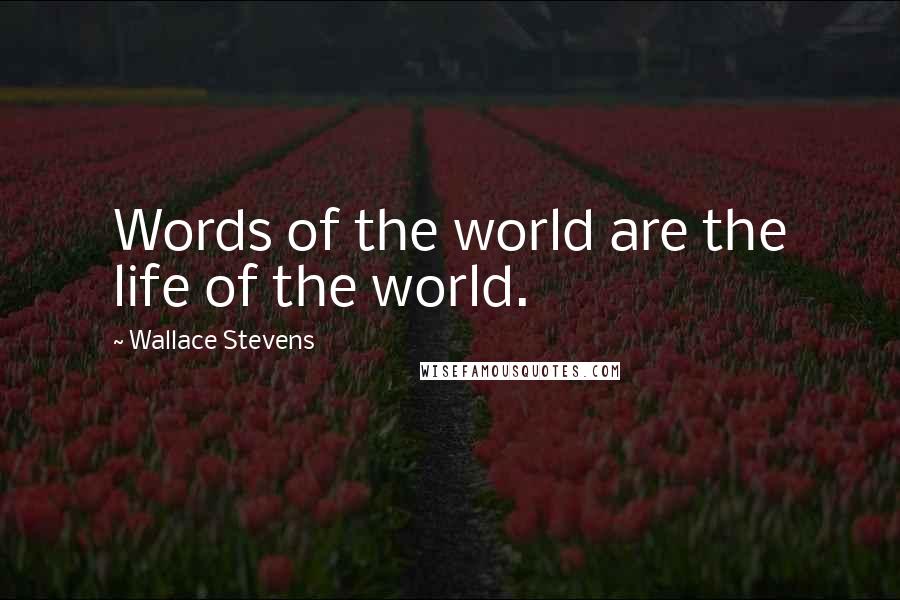 Words of the world are the life of the world.

~ Wallace Stevens

WISEFAMOUSQUOTES.COM